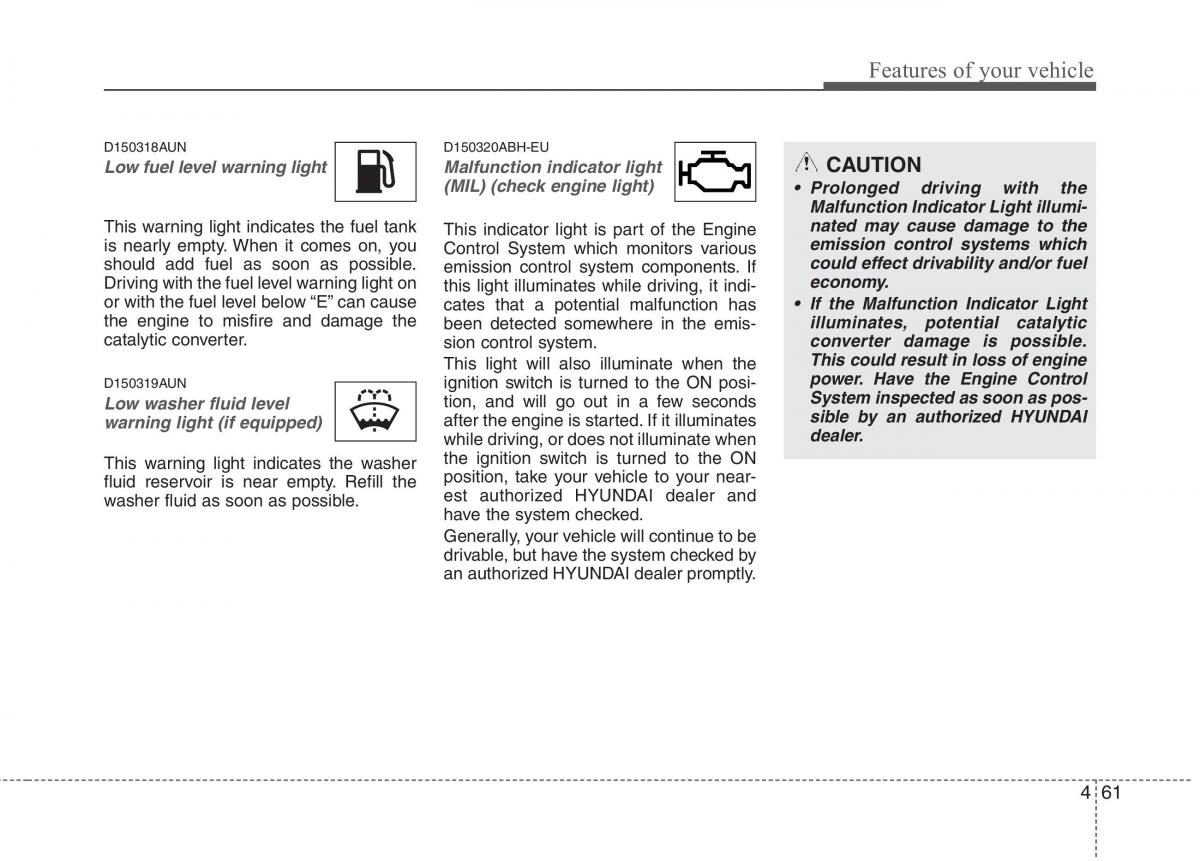 Features of your vehicle

D150318AUN

Low fuel level warning light

This warning light indicates the fuel tank is nearly empty. When it comes on, you should add fuel as soon as possible. Driving with the fuel level warning light on or with the fuel level below “E” can cause the engine to misfire and damage the catalytic converter.

D150319AUN

Low washer fluid level warning light (if equipped)

This warning light indicates the washer fluid reservoir is near empty. Refill the washer fluid as soon as possible.

D150320ABH-EU

Malfunction indicator light (MIL) (check engine light)

This indicator light is part of the Engine Control System which monitors various emission control system components. If this light illuminates while driving, it indicates that a potential malfunction has been detected somewhere in the emission control system.

This light will also illuminate when the ignition switch is turned to the ON position, and will go out in a few seconds after the engine is started. If it illuminates while driving, or does not illuminate when the ignition switch is turned to the ON position, take your vehicle to your nearest authorized HYUNDAI dealer and have the system checked.

Generally, your vehicle will continue to be drivable, but have the system checked by an authorized HYUNDAI dealer promptly.

CAUTION

• Prolonged driving with the Malfunction Indicator Light illuminated may cause damage to the emission control systems which could effect drivability and/or fuel economy.

• If the Malfunction Indicator Light illuminates, potential catalytic converter damage is possible. This could result in loss of engine power. Have the Engine Control System inspected as soon as possible by an authorized HYUNDAI dealer.

4 61